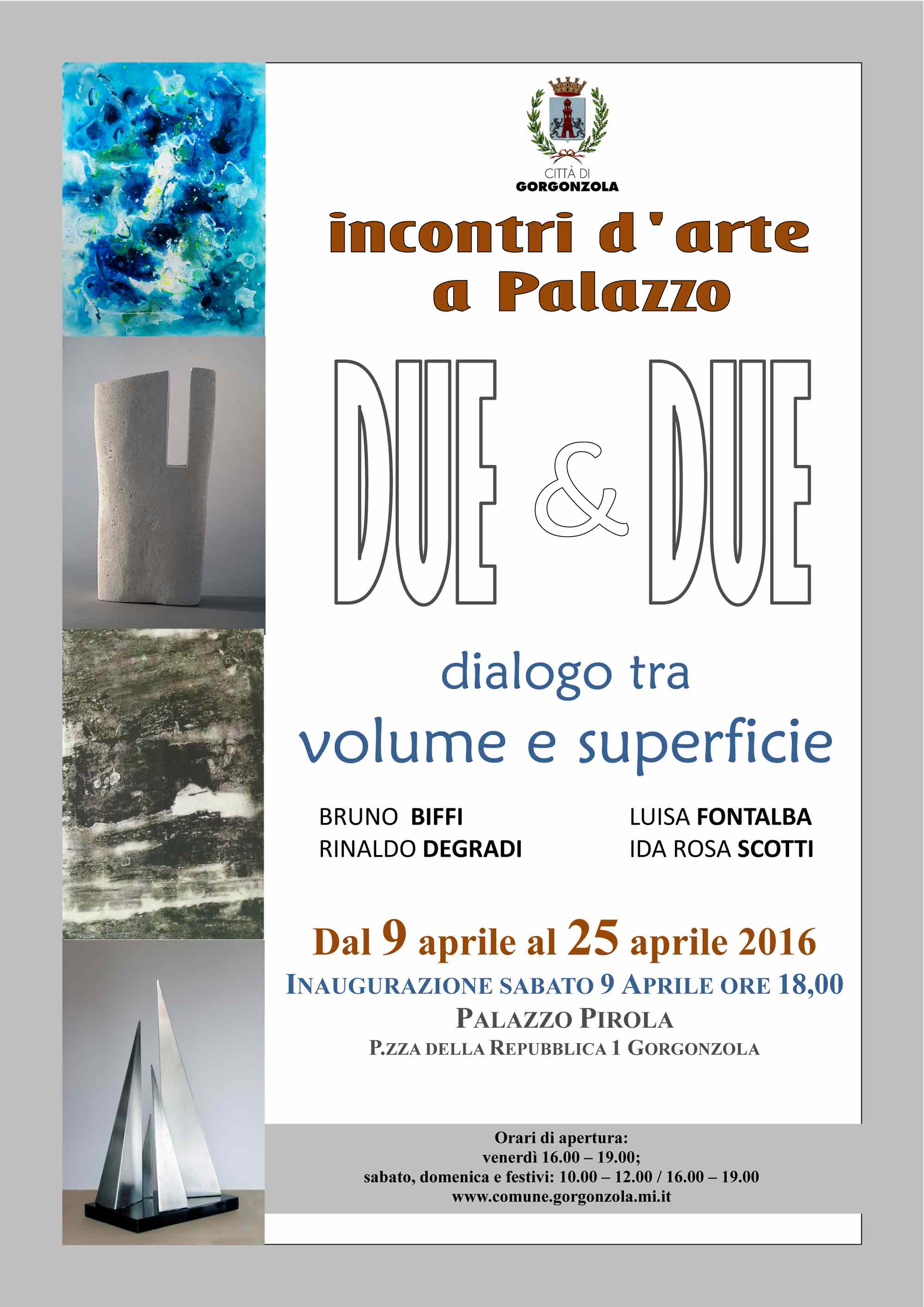 CITTÀ DI
GORGONZOLA

incontri d'arte a Palazzo

DUE & DUE

dialogo tra volume e superficie

BRUNO BIFFI
RINALDO DEGRADI

LUISA FONTALBA
IDA ROSA SCOTTI

Dal 9 aprile al 25 aprile 2016
INAUGURAZIONE SABATO 9 APRILE ORE 18,00
PALAZZO PIROLA
P.ZZA DELLA REPUBBLICA 1 GORGONZOLA

Orari di apertura:
venerdì 16.00 – 19.00;
sabato, domenica e festivi: 10.00 – 12.00 / 16.00 – 19.00
www.comune.gorgonzola.mi.it